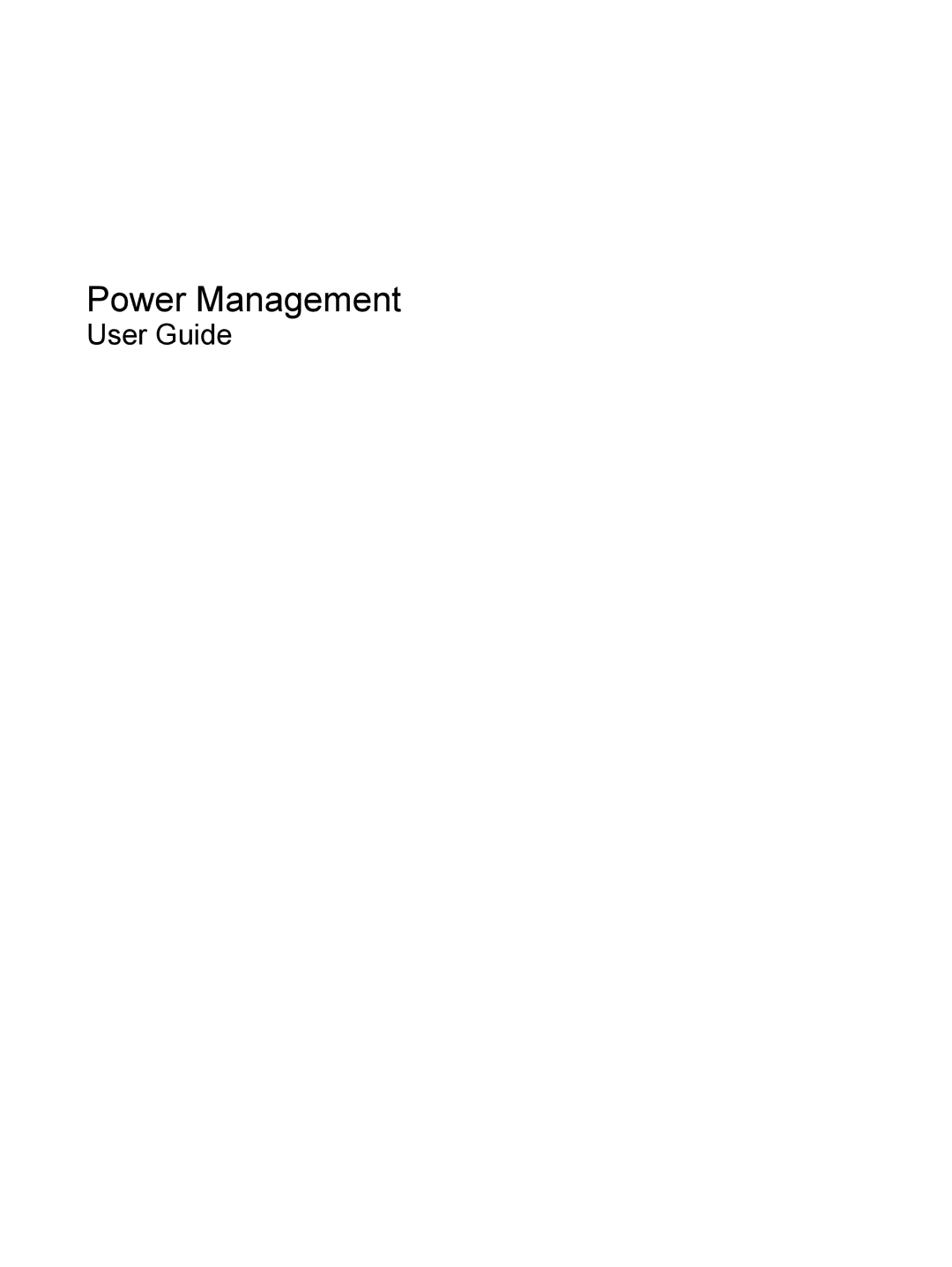 Power Management
User Guide